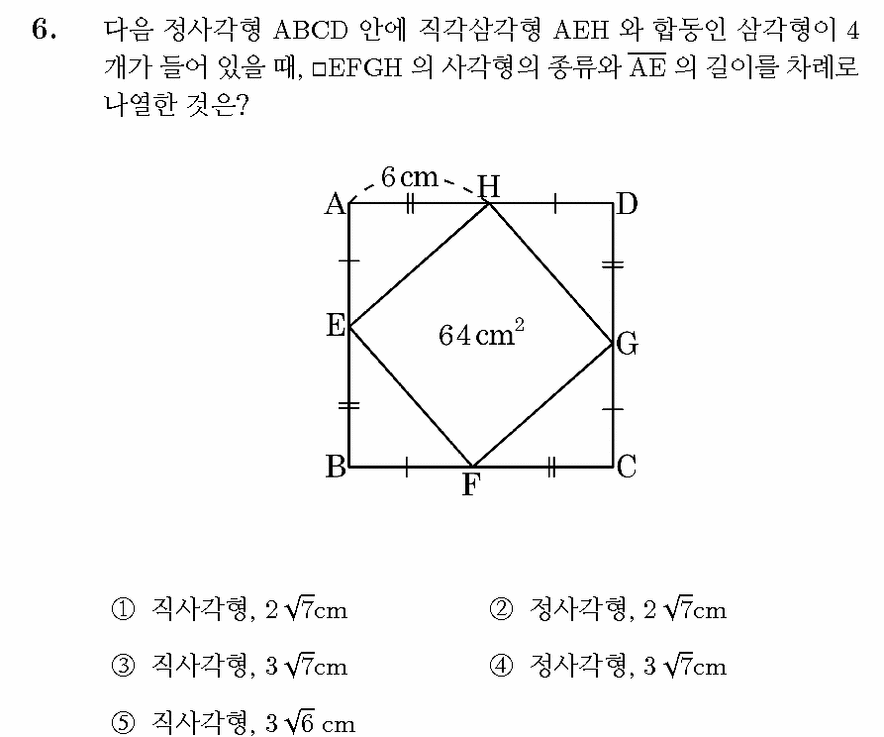 6. 다음 정사각형 ABCD 안에 직각삼각형 AEH 와 합동인 삼각형이 4 개가 들어 있을 때, □EFGH 의 사각형의 종류와 $\overline{AE}$ 의 길이를 차례로 나열한 것은?

6 cm
A
H
D
E
$64\,cm^2$
G
B
F
C

① 직사각형, $2\sqrt{7}$cm
② 정사각형, $2\sqrt{7}$cm
③ 직사각형, $3\sqrt{7}$cm
④ 정사각형, $3\sqrt{7}$cm
⑤ 직사각형, $3\sqrt{6}$ cm